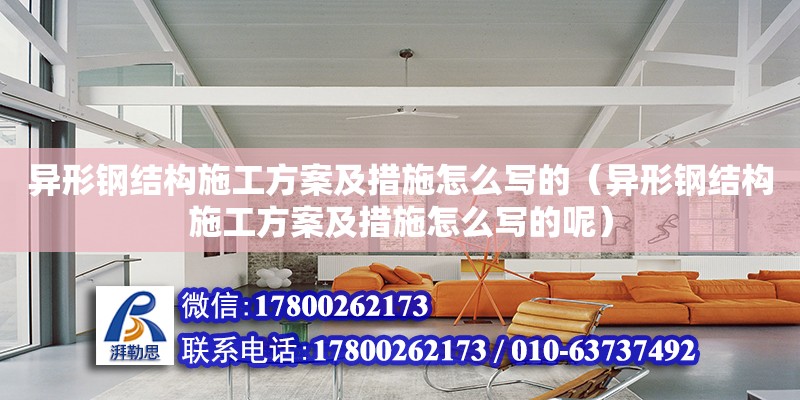 异形钢结构施工方案及措施怎么写的（异形钢结构施工方案及措施怎么写的呢）

湃勒思

微信:17800262173

联系电话:17800262173 / 010-63737492